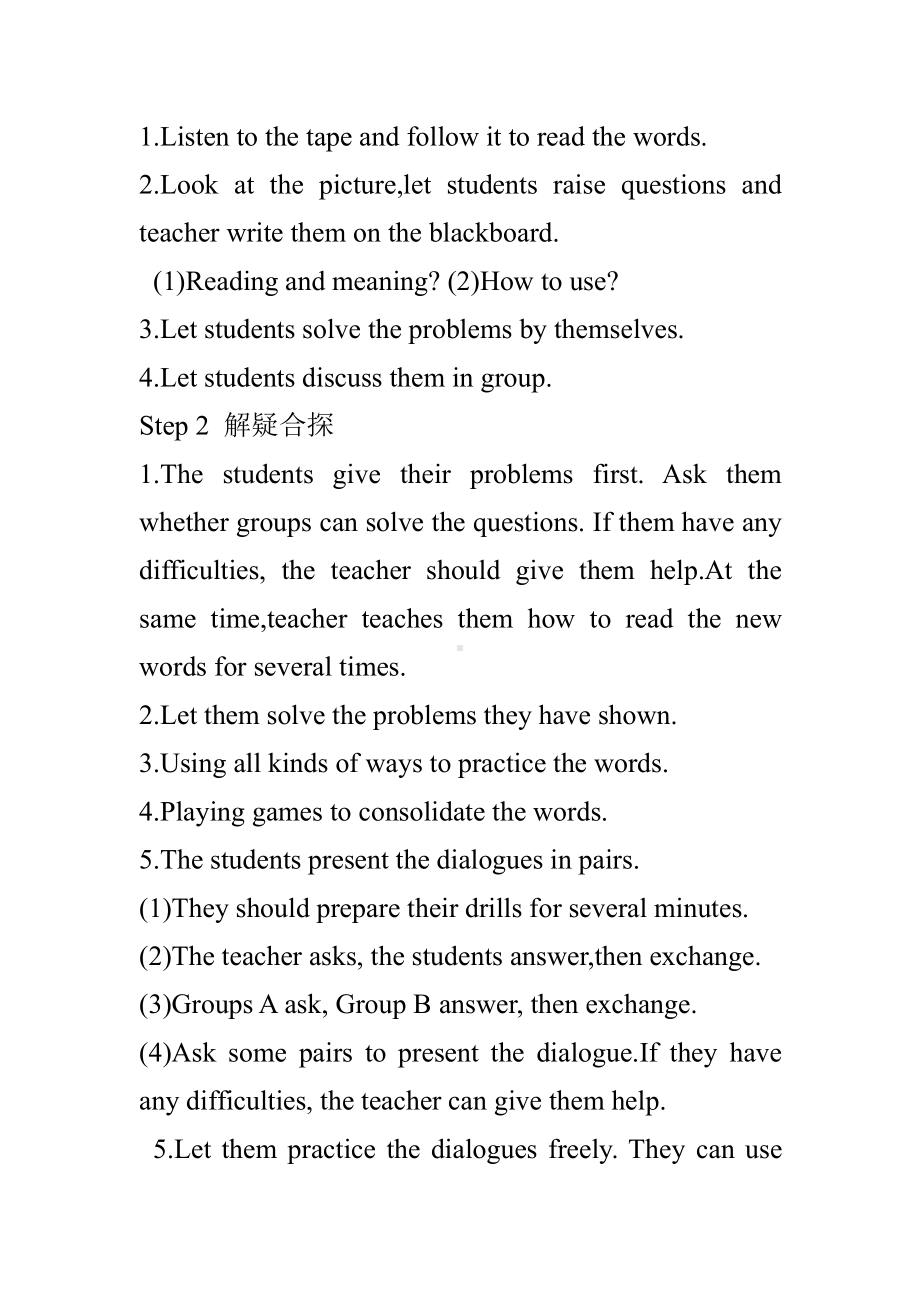 1.Listen to the tape and follow it to read the words.

2.Look at the picture,let students raise questions and teacher write them on the blackboard.

(1)Reading and meaning? (2)How to use?

3.Let students solve the problems by themselves.

4.Let students discuss them in group.

Step 2 解疑合探

1.The students give their problems first. Ask them whether groups can solve the questions. If them have any difficulties, the teacher should give them help.At the same time,teacher teaches them how to read the new words for several times.

2.Let them solve the problems they have shown.

3.Using all kinds of ways to practice the words.

4.Playing games to consolidate the words.

5.The students present the dialogues in pairs.

(1)They should prepare their drills for several minutes.

(2)The teacher asks, the students answer,then exchange.

(3)Groups A ask, Group B answer, then exchange.

(4)Ask some pairs to present the dialogue.If they have any difficulties, the teacher can give them help.

5.Let them practice the dialogues freely. They can use